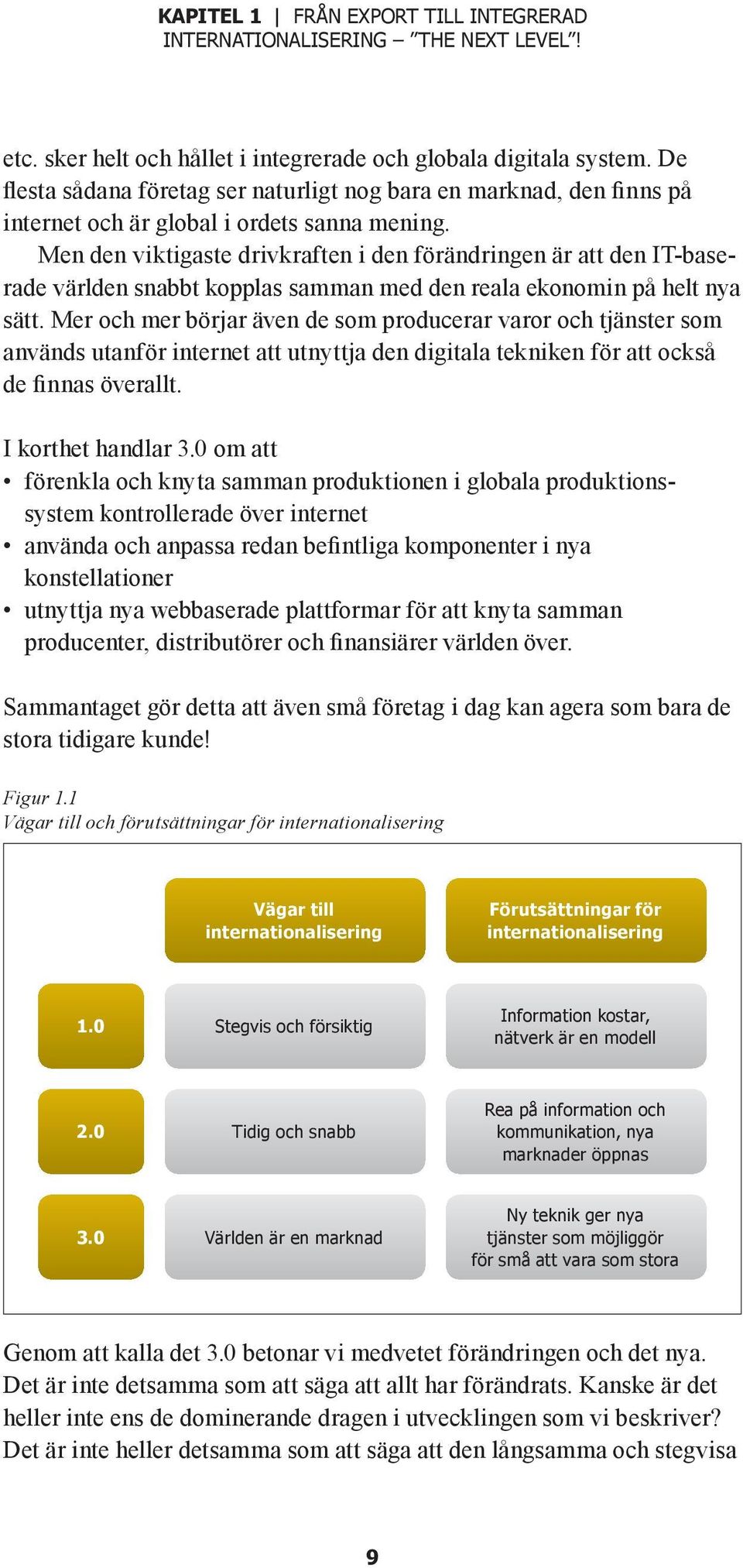 KAPITEL 1 | FRÅN EXPORT TILL INTEGRERAD INTERNATIONALISERING – ”THE NEXT LEVEL”!

etc. sker helt och hållet i integrerade och globala digitala system. De flesta sådana företag ser naturligt nog bara en marknad, den finns på internet och är global i ordets sanna mening.

Men den viktigaste drivkraften i den förändringen är att den IT-baserade världen snabbt kopplas samman med den reala ekonomin på helt nya sätt. Mer och mer börjar även de som producerar varor och tjänster som används utanför internet att utnyttja den digitala tekniken för att också de finnas överallt.

I korthet handlar 3.0 om att
• förenkla och knyta samman produktionen i globala produktionssystem kontrollerade över internet
• använda och anpassa redan befintliga komponenter i nya konstellationer
• utnyttja nya webbaserade plattformar för att knyta samman producenter, distributörer och finansiärer världen över.

Sammantaget gör detta att även små företag i dag kan agera som bara de stora tidigare kunde!

Figur 1.1
Vägar till och förutsättningar för internationalisering

| | Vägar till internationalisering | Förutsättningar för internationalisering |
|---|---|---|
| 1.0 | Stegvis och försiktig | Information kostar, nätverk är en modell |
| 2.0 | Tidig och snabb | Rea på information och kommunikation, nya marknader öppnas |
| 3.0 | Världen är en marknad | Ny teknik ger nya tjänster som möjliggör för små att vara som stora |

Genom att kalla det 3.0 betonar vi medvetet förändringen och det nya. Det är inte detsamma som att säga att allt har förändrats. Kanske är det heller inte ens de dominerande dragen i utvecklingen som vi beskriver? Det är inte heller detsamma som att säga att den långsamma och stegvisa

9